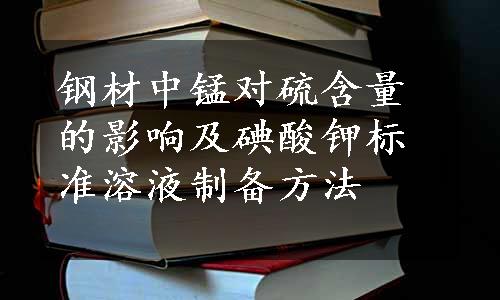 钢材中锰对硫含量的影响及碘酸钾标准溶液制备方法